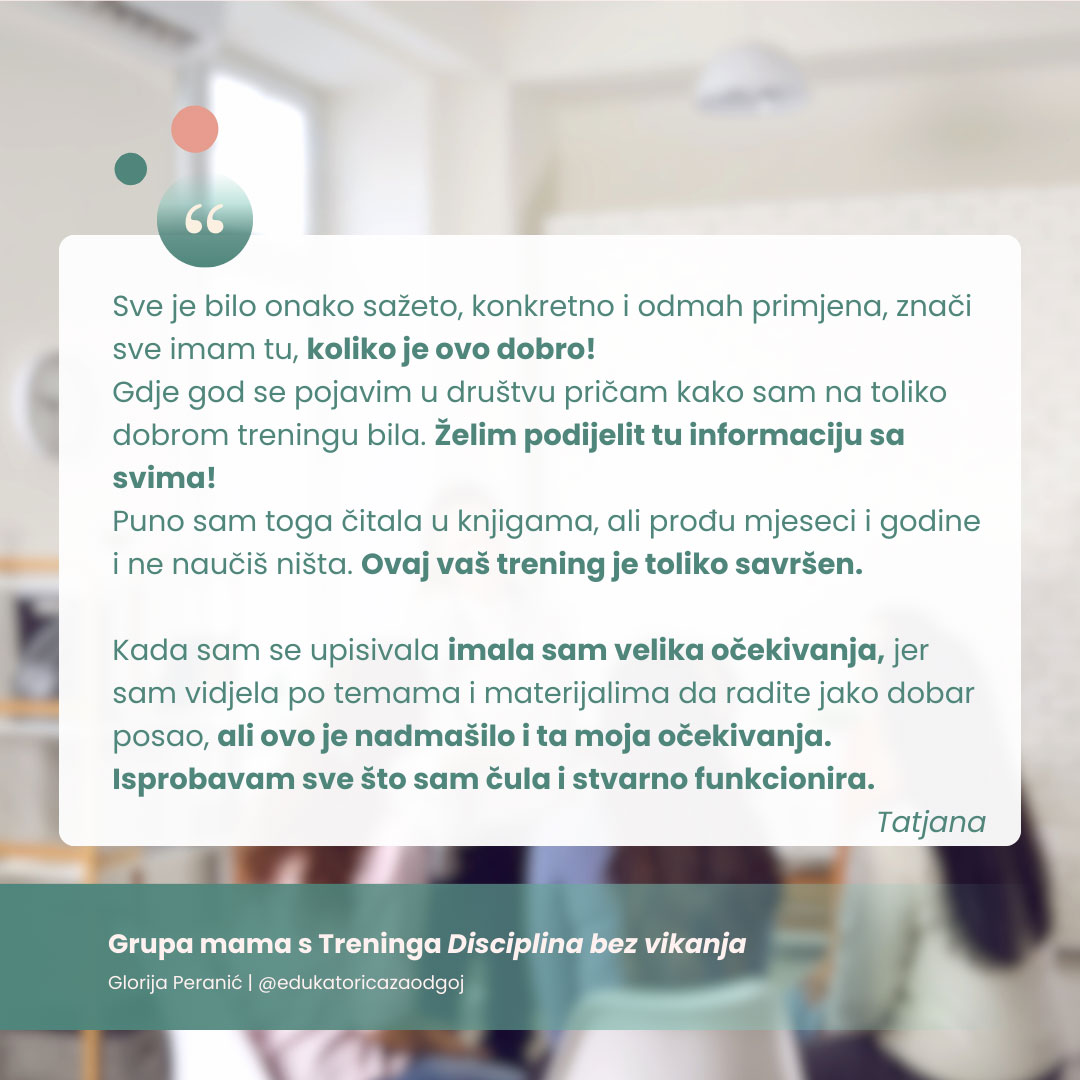 “

Sve je bilo onako sažeto, konkretno i odmah primjena, znači sve imam tu, koliko je ovo dobro!
Gdje god se pojavim u društvu pričam kako sam na toliko dobrom treningu bila. Želim podijelit tu informaciju sa svima!
Puno sam toga čitala u knjigama, ali prođu mjeseci i godine i ne naučiš ništa. Ovaj vaš trening je toliko savršen.

Kada sam se upisivala imala sam velika očekivanja, jer sam vidjela po temama i materijalima da radite jako dobar posao, ali ovo je nadmašilo i ta moja očekivanja. Isprobavam sve što sam čula i stvarno funkcionira.

Tatjana

Grupa mama s Treninga Disciplina bez vikanja

Glorija Peranić | @edukatoricazaodgoj